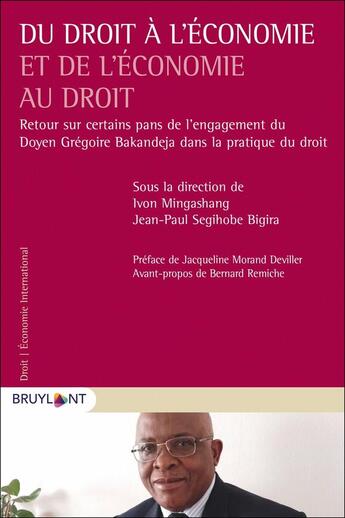 DU DROIT À L'ÉCONOMIE
ET DE L'ÉCONOMIE
AU DROIT

Retour sur certains pans de l'engagement du Doyen Grégoire Bakandeja dans la pratique du droit

Sous la direction de
Ivon Mingashang
Jean-Paul Segihobe Bigira

Préface de Jacqueline Morand Deviller
Avant-propos de Bernard Remiche

Droit | Économie International

BRUYLANT